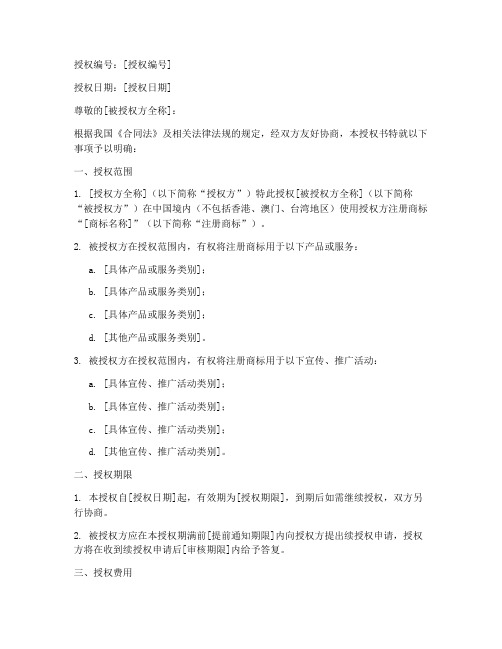 授权编号：[授权编号]

授权日期：[授权日期]

尊敬的[被授权方全称]：

根据我国《合同法》及相关法律法规的规定，经双方友好协商，本授权书特就以下事项予以明确：

一、授权范围

1. [授权方全称]（以下简称“授权方”）特此授权[被授权方全称]（以下简称“被授权方”）在中国境内（不包括香港、澳门、台湾地区）使用授权方注册商标“[商标名称]”（以下简称“注册商标”）。

2. 被授权方在授权范围内，有权将注册商标用于以下产品或服务：

a. [具体产品或服务类别]；

b. [具体产品或服务类别]；

c. [具体产品或服务类别]；

d. [其他产品或服务类别]。

3. 被授权方在授权范围内，有权将注册商标用于以下宣传、推广活动：

a. [具体宣传、推广活动类别]；

b. [具体宣传、推广活动类别]；

c. [具体宣传、推广活动类别]；

d. [其他宣传、推广活动类别]。

二、授权期限

1. 本授权自[授权日期]起，有效期为[授权期限]，到期后如需继续授权，双方另行协商。

2. 被授权方应在本授权期满前[提前通知期限]内向授权方提出续授权申请，授权方将在收到续授权申请后[审核期限]内给予答复。

三、授权费用